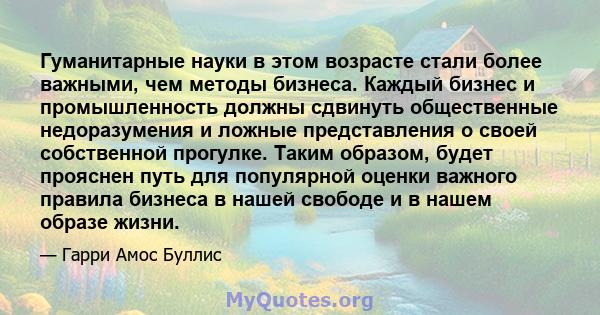 Гуманитарные науки в этом возрасте стали более важными, чем методы бизнеса. Каждый бизнес и промышленность должны сдвинуть общественные недоразумения и ложные представления о своей собственной прогулке. Таким образом, будет прояснен путь для популярной оценки важного правила бизнеса в нашей свободе и в нашем образе жизни.

— Гарри Амос Буллис

MyQuotes.org